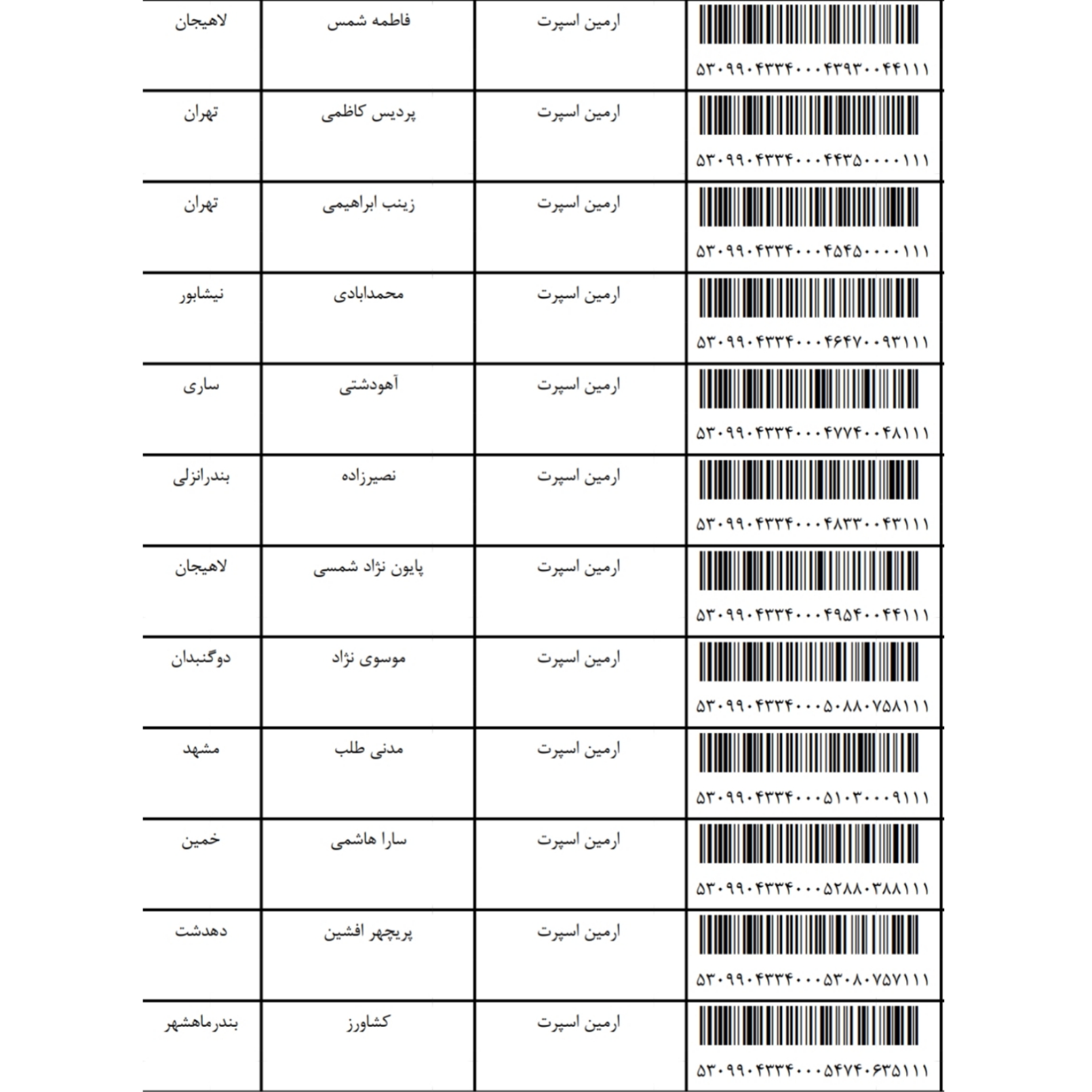 | لاهیجان | فاطمه شمس | ارمین اسپرت | ۵۳۰۹۹۰۴۳۳۴۰۰۰۴۳۹۳۰۰۴۴۱۱۱ |
|---|---|---|---|
| تهران | پردیس کاظمی | ارمین اسپرت | ۵۳۰۹۹۰۴۳۳۴۰۰۰۴۴۳۵۰۰۰۰۱۱۱ |
| تهران | زینب ابراهیمی | ارمین اسپرت | ۵۳۰۹۹۰۴۳۳۴۰۰۰۴۵۴۵۰۰۰۰۱۱۱ |
| نیشابور | محمدابادی | ارمین اسپرت | ۵۳۰۹۹۰۴۳۳۴۰۰۰۴۶۴۷۰۰۹۳۱۱۱ |
| ساری | آهودشتی | ارمین اسپرت | ۵۳۰۹۹۰۴۳۳۴۰۰۰۴۷۷۴۰۰۴۸۱۱۱ |
| بندرانزلی | نصیرزاده | ارمین اسپرت | ۵۳۰۹۹۰۴۳۳۴۰۰۰۴۸۳۳۰۰۴۳۱۱۱ |
| لاهیجان | پایون نژاد شمسی | ارمین اسپرت | ۵۳۰۹۹۰۴۳۳۴۰۰۰۴۹۵۴۰۰۴۴۱۱۱ |
| دوگنبدان | موسوی نژاد | ارمین اسپرت | ۵۳۰۹۹۰۴۳۳۴۰۰۰۵۰۸۸۰۷۵۸۱۱۱ |
| مشهد | مدنی طلب | ارمین اسپرت | ۵۳۰۹۹۰۴۳۳۴۰۰۰۵۱۰۳۰۰۰۹۱۱۱ |
| خمین | سارا هاشمی | ارمین اسپرت | ۵۳۰۹۹۰۴۳۳۴۰۰۰۵۲۸۸۰۳۸۸۱۱۱ |
| دهدشت | پریچهر افشین | ارمین اسپرت | ۵۳۰۹۹۰۴۳۳۴۰۰۰۵۳۰۸۰۷۵۷۱۱۱ |
| بندرماهشهر | کشاورز | ارمین اسپرت | ۵۳۰۹۹۰۴۳۳۴۰۰۰۵۴۷۴۰۶۳۵۱۱۱ |